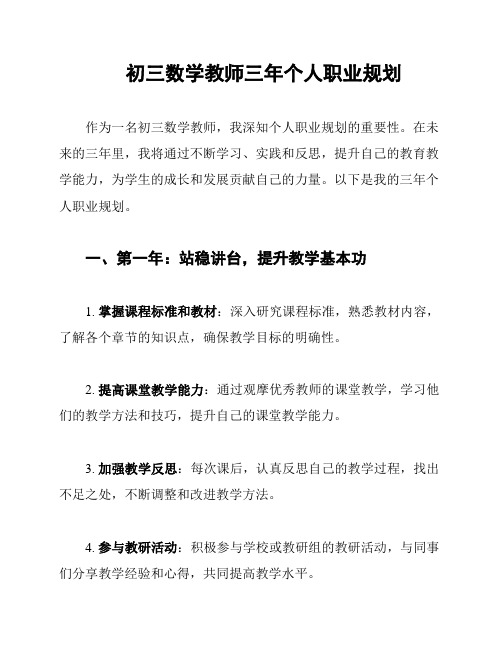 初三数学教师三年个人职业规划

作为一名初三数学教师，我深知个人职业规划的重要性。在未来的三年里，我将通过不断学习、实践和反思，提升自己的教育教学能力，为学生的成长和发展贡献自己的力量。以下是我的三年个人职业规划。

一、第一年：站稳讲台，提升教学基本功

1. 掌握课程标准和教材：深入研究课程标准，熟悉教材内容，了解各个章节的知识点，确保教学目标的明确性。

2. 提高课堂教学能力：通过观摩优秀教师的课堂教学，学习他们的教学方法和技巧，提升自己的课堂教学能力。

3. 加强教学反思：每次课后，认真反思自己的教学过程，找出不足之处，不断调整和改进教学方法。

4. 参与教研活动：积极参与学校或教研组的教研活动，与同事们分享教学经验和心得，共同提高教学水平。